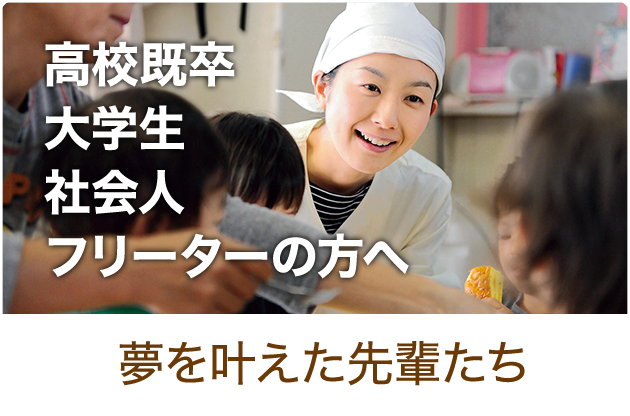 高校既卒
大学生
社会人
フリーターの方へ

夢を叶えた先輩たち